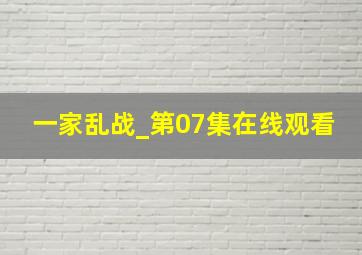 一家乱战_第07集在线观看